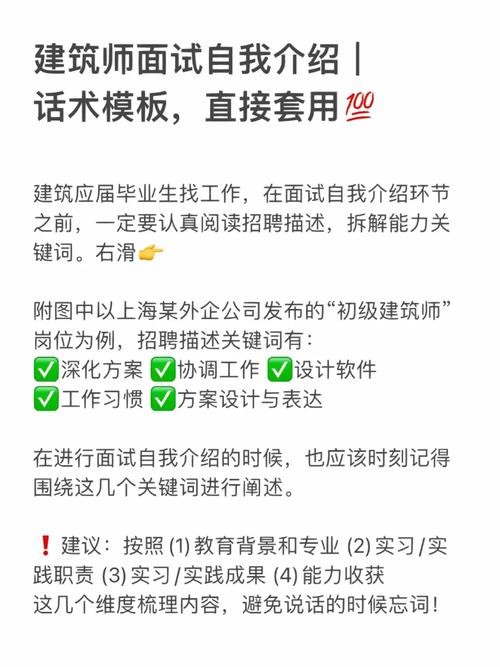 建筑师面试自我介绍｜话术模板，直接套用💯

建筑应届毕业生找工作，在面试自我介绍环节之前，一定要认真阅读招聘描述，拆解能力关键词。右滑👉

附图中以上海某外企公司发布的“初级建筑师”岗位为例，招聘描述关键词有：
✅深化方案 ✅协调工作 ✅设计软件
✅工作习惯 ✅方案设计与表达

在进行面试自我介绍的时候，也应该时刻记得围绕这几个关键词进行阐述。

❗建议：按照 (1) 教育背景和专业 (2) 实习/实践职责 (3) 实习/实践成果 (4) 能力收获
这几个维度梳理内容，避免说话的时候忘词！